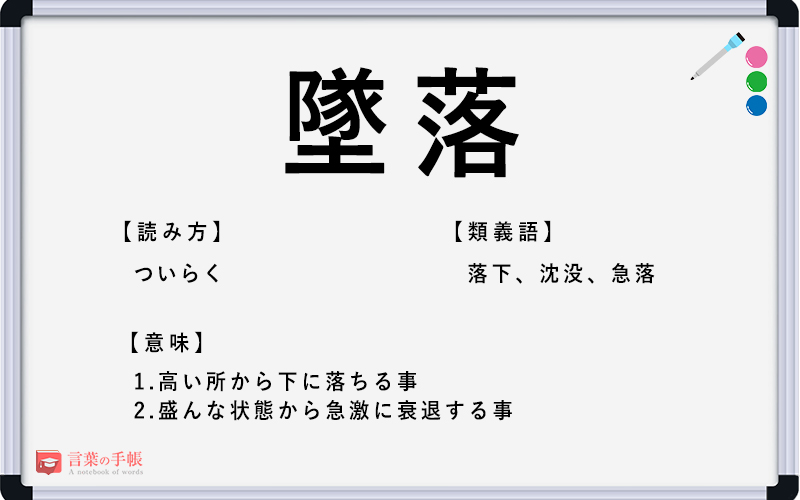 墜落

【読み方】
ついらく

【類義語】
落下、沈没、急落

【意味】
1.高い所から下に落ちる事
2.盛んな状態から急激に衰退する事

言葉の手帳
A notebook of words